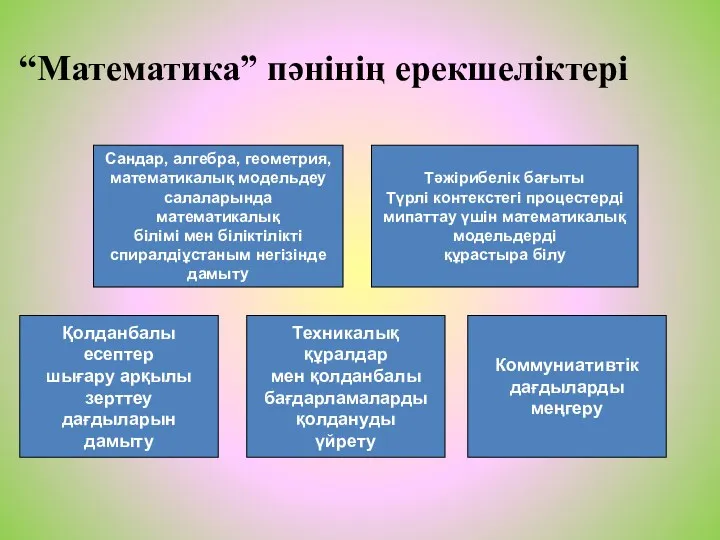 “Математика” пәнінің ерекшеліктері

Сандар, алгебра, геометрия, математикалық модельдеу салаларында математикалық білімі мен біліктілікті спиралдіұстаным негізінде дамыту

Тәжірибелік бағыты
Түрлі контекстегі процестерді мипаттау үшін математикалық модельдерді құрастыра білу

Қолданбалы есептер шығару арқылы зерттеу дағдыларын дамыту

Техникалық құралдар мен қолданбалы бағдарламаларды қолдануды үйрету

Коммуниативтік дағдыларды меңгеру